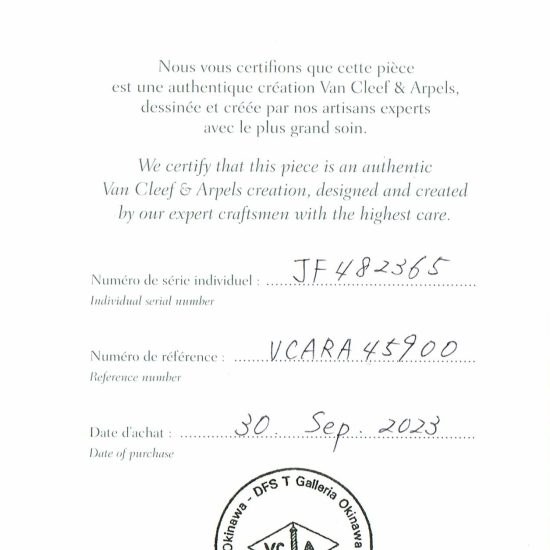 Nous vous certifions que cette pièce est une authentique création Van Cleef & Arpels, dessinée et créée par nos artisans experts avec le plus grand soin.

We certify that this piece is an authentic Van Cleef & Arpels creation, designed and created by our expert craftsmen with the highest care.

Numéro de série individuel : JF482365
Individual serial number

Numéro de référence : VCARA45900
Reference number

Date d'achat : 30. Sep. 2023
Date of purchase

Okinawa - DFS T Galleria Okinawa
VC A